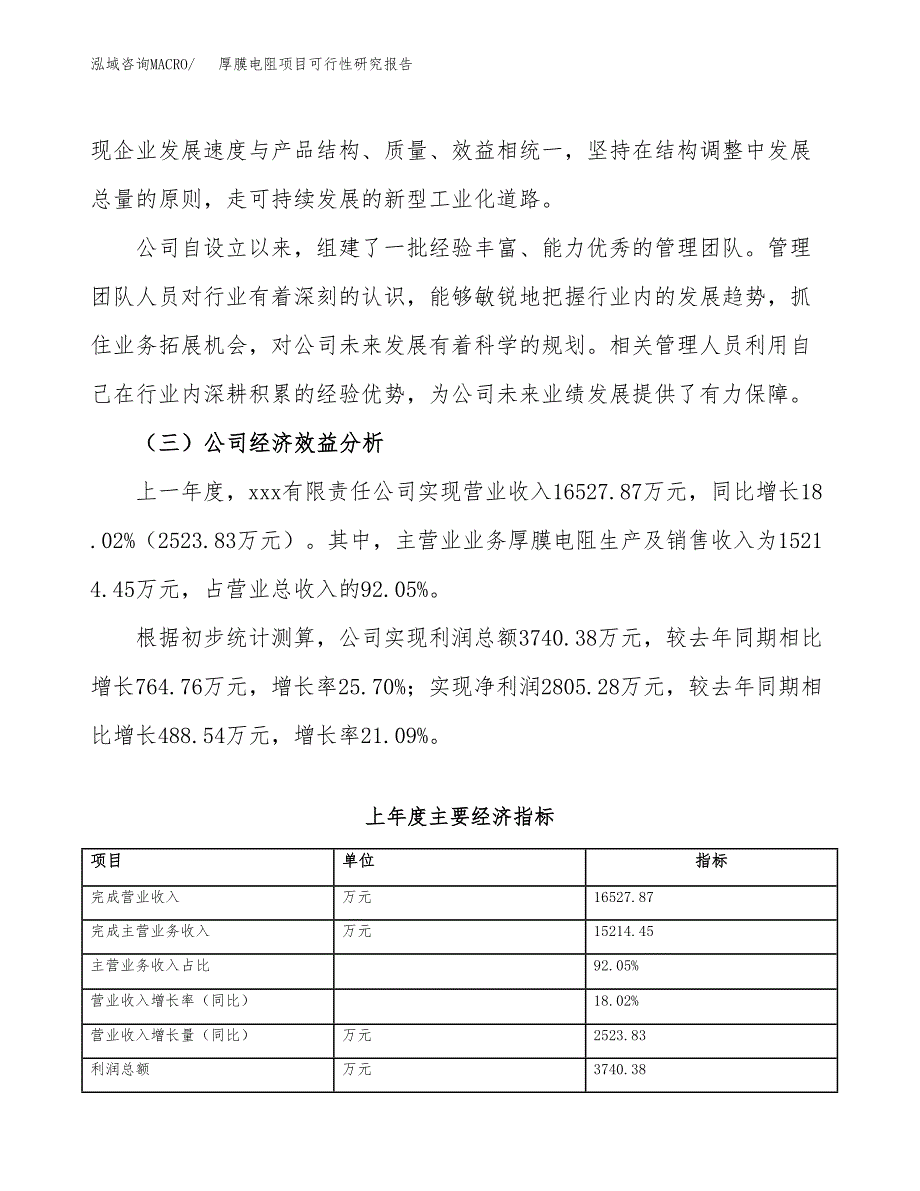 泓域咨询MACRO/　厚膜电阻项目可行性研究报告

现企业发展速度与产品结构、质量、效益相统一，坚持在结构调整中发展总量的原则，走可持续发展的新型工业化道路。

公司自设立以来，组建了一批经验丰富、能力优秀的管理团队。管理团队人员对行业有着深刻的认识，能够敏锐地把握行业内的发展趋势，抓住业务拓展机会，对公司未来发展有着科学的规划。相关管理人员利用自己在行业内深耕积累的经验优势，为公司未来业绩发展提供了有力保障。

（三）公司经济效益分析

上一年度，xxx有限责任公司实现营业收入16527.87万元，同比增长18.02%（2523.83万元）。其中，主营业业务厚膜电阻生产及销售收入为15214.45万元，占营业总收入的92.05%。

根据初步统计测算，公司实现利润总额3740.38万元，较去年同期相比增长764.76万元，增长率25.70%；实现净利润2805.28万元，较去年同期相比增长488.54万元，增长率21.09%。

上年度主要经济指标

| 项目 | 单位 | 指标 |
|---|---|---|
| 完成营业收入 | 万元 | 16527.87 |
| 完成主营业务收入 | 万元 | 15214.45 |
| 主营业务收入占比 | | 92.05% |
| 营业收入增长率（同比） | | 18.02% |
| 营业收入增长量（同比） | 万元 | 2523.83 |
| 利润总额 | 万元 | 3740.38 |